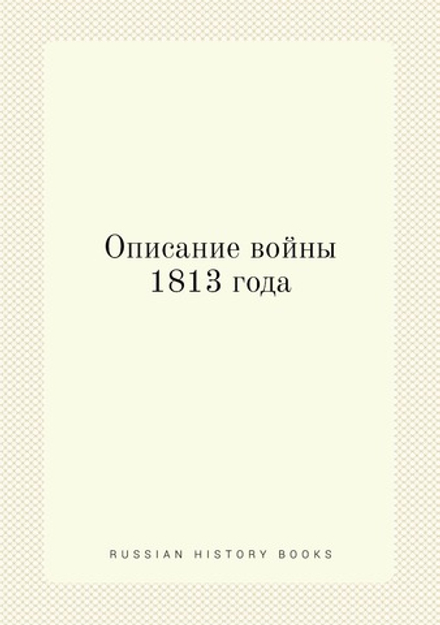 Описание войны 1813 года

RUSSIAN HISTORY BOOKS